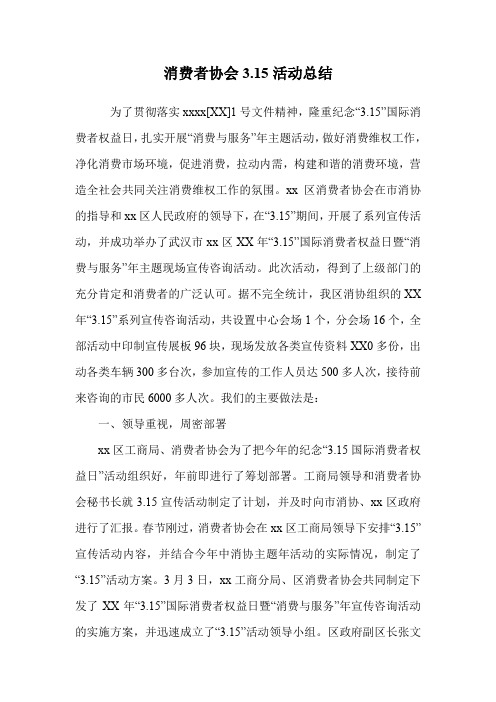 消费者协会 3.15 活动总结

为了贯彻落实 xxxx[XX]1 号文件精神，隆重纪念“3.15”国际消费者权益日，扎实开展“消费与服务”年主题活动，做好消费维权工作，净化消费市场环境，促进消费，拉动内需，构建和谐的消费环境，营造全社会共同关注消费维权工作的氛围。xx 区消费者协会在市消协的指导和 xx 区人民政府的领导下，在“3.15”期间，开展了系列宣传活动，并成功举办了武汉市 xx 区 XX 年“3.15”国际消费者权益日暨“消费与服务”年主题现场宣传咨询活动。此次活动，得到了上级部门的充分肯定和消费者的广泛认可。据不完全统计，我区消协组织的 XX 年“3.15”系列宣传咨询活动，共设置中心会场 1 个，分会场 16 个，全部活动中印制宣传展板 96 块，现场发放各类宣传资料 XX0 多份，出动各类车辆 300 多台次，参加宣传的工作人员达 500 多人次，接待前来咨询的市民 6000 多人次。我们的主要做法是：

一、领导重视，周密部署

xx 区工商局、消费者协会为了把今年的纪念“3.15 国际消费者权益日”活动组织好，年前即进行了筹划部署。工商局领导和消费者协会秘书长就 3.15 宣传活动制定了计划，并及时向市消协、xx 区政府进行了汇报。春节刚过，消费者协会在 xx 区工商局领导下安排“3.15”宣传活动内容，并结合今年中消协主题年活动的实际情况，制定了“3.15”活动方案。3 月 3 日，xx 工商分局、区消费者协会共同制定下发了 XX 年“3.15”国际消费者权益日暨“消费与服务”年宣传咨询活动的实施方案，并迅速成立了“3.15”活动领导小组。区政府副区长张文